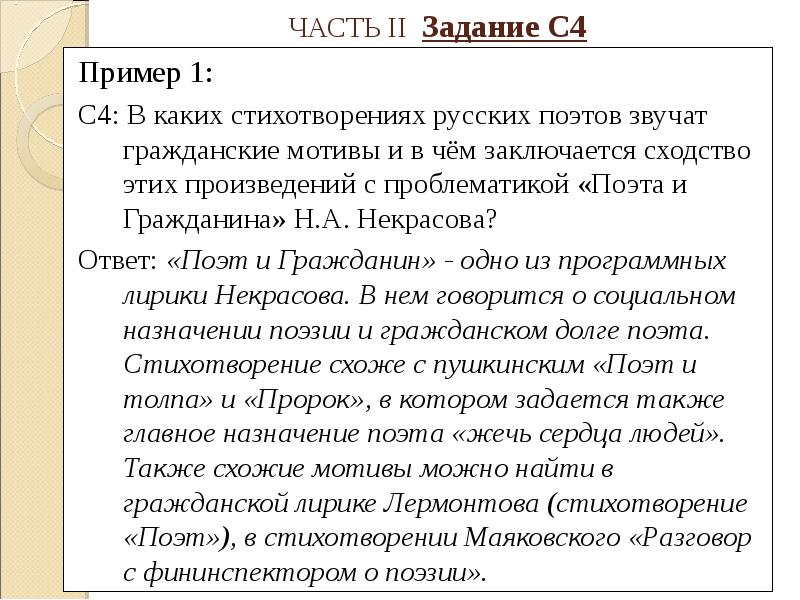 ЧАСТЬ II Задание С4

Пример 1:

С4: В каких стихотворениях русских поэтов звучат гражданские мотивы и в чём заключается сходство этих произведений с проблематикой «Поэта и Гражданина» Н.А. Некрасова?

Ответ: «Поэт и Гражданин» - одно из программных лирики Некрасова. В нем говорится о социальном назначении поэзии и гражданском долге поэта. Стихотворение схоже с пушкинским «Поэт и толпа» и «Пророк», в котором задается также главное назначение поэта «жечь сердца людей». Также схожие мотивы можно найти в гражданской лирике Лермонтова (стихотворение «Поэт»), в стихотворении Маяковского «Разговор с фининспектором о поэзии».